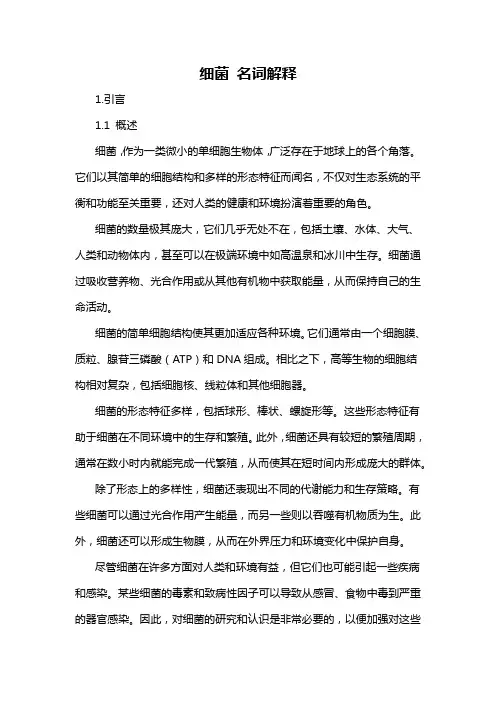 细菌 名词解释

1.引言

1.1 概述

细菌，作为一类微小的单细胞生物体，广泛存在于地球上的各个角落。它们以其简单的细胞结构和多样的形态特征而闻名，不仅对生态系统的平衡和功能至关重要，还对人类的健康和环境扮演着重要的角色。

细菌的数量极其庞大，它们几乎无处不在，包括土壤、水体、大气、人类和动物体内，甚至可以在极端环境中如高温泉和冰川中生存。细菌通过吸收营养物、光合作用或从其他有机物中获取能量，从而保持自己的生命活动。

细菌的简单细胞结构使其更加适应各种环境。它们通常由一个细胞膜、质粒、腺苷三磷酸（ATP）和 DNA 组成。相比之下，高等生物的细胞结构相对复杂，包括细胞核、线粒体和其他细胞器。

细菌的形态特征多样，包括球形、棒状、螺旋形等。这些形态特征有助于细菌在不同环境中的生存和繁殖。此外，细菌还具有较短的繁殖周期，通常在数小时内就能完成一代繁殖，从而使其在短时间内形成庞大的群体。

除了形态上的多样性，细菌还表现出不同的代谢能力和生存策略。有些细菌可以通过光合作用产生能量，而另一些则以吞噬有机物质为生。此外，细菌还可以形成生物膜，从而在外界压力和环境变化中保护自身。

尽管细菌在许多方面对人类和环境有益，但它们也可能引起一些疾病和感染。某些细菌的毒素和致病性因子可以导致从感冒、食物中毒到严重的器官感染。因此，对细菌的研究和认识是非常必要的，以便加强对这些